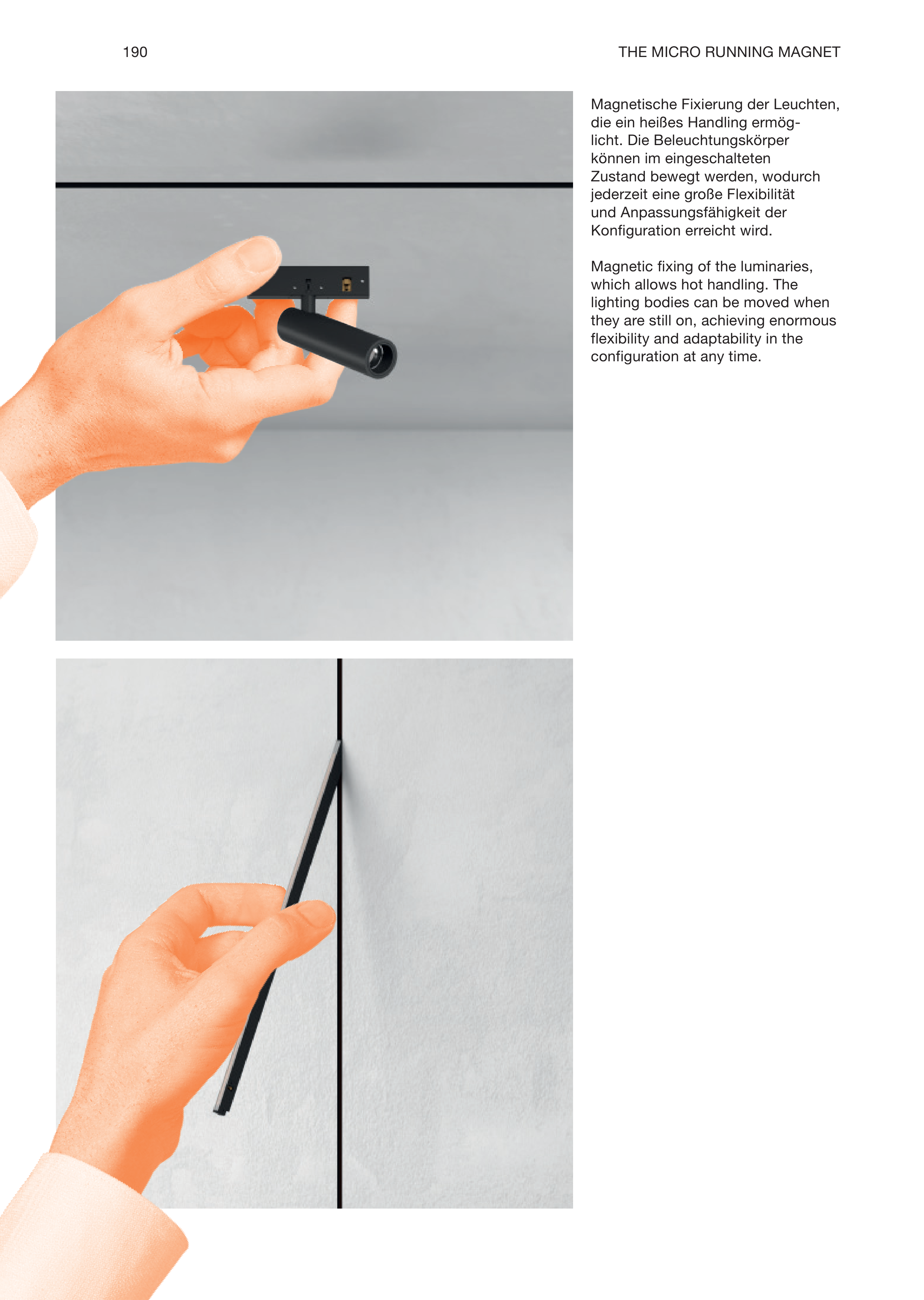 190

THE MICRO RUNNING MAGNET

Magnetische Fixierung der Leuchten, die ein heißes Handling ermöglicht. Die Beleuchtungskörper können im eingeschalteten Zustand bewegt werden, wodurch jederzeit eine große Flexibilität und Anpassungsfähigkeit der Konfiguration erreicht wird.

Magnetic fixing of the luminaries, which allows hot handling. The lighting bodies can be moved when they are still on, achieving enormous flexibility and adaptability in the configuration at any time.